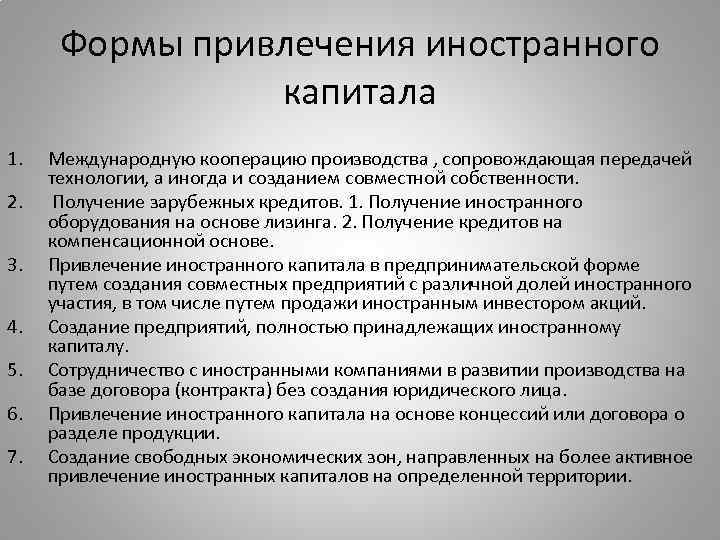 Формы привлечения иностранного капитала

1. Международную кооперацию производства , сопровождающая передачей технологии, а иногда и созданием совместной собственности.
2. Получение зарубежных кредитов. 1. Получение иностранного оборудования на основе лизинга. 2. Получение кредитов на компенсационной основе.
3. Привлечение иностранного капитала в предпринимательской форме путем создания совместных предприятий с различной долей иностранного участия, в том числе путем продажи иностранным инвестором акций.
4. Создание предприятий, полностью принадлежащих иностранному капиталу.
5. Сотрудничество с иностранными компаниями в развитии производства на базе договора (контракта) без создания юридического лица.
6. Привлечение иностранного капитала на основе концессий или договора о разделе продукции.
7. Создание свободных экономических зон, направленных на более активное привлечение иностранных капиталов на определенной территории.